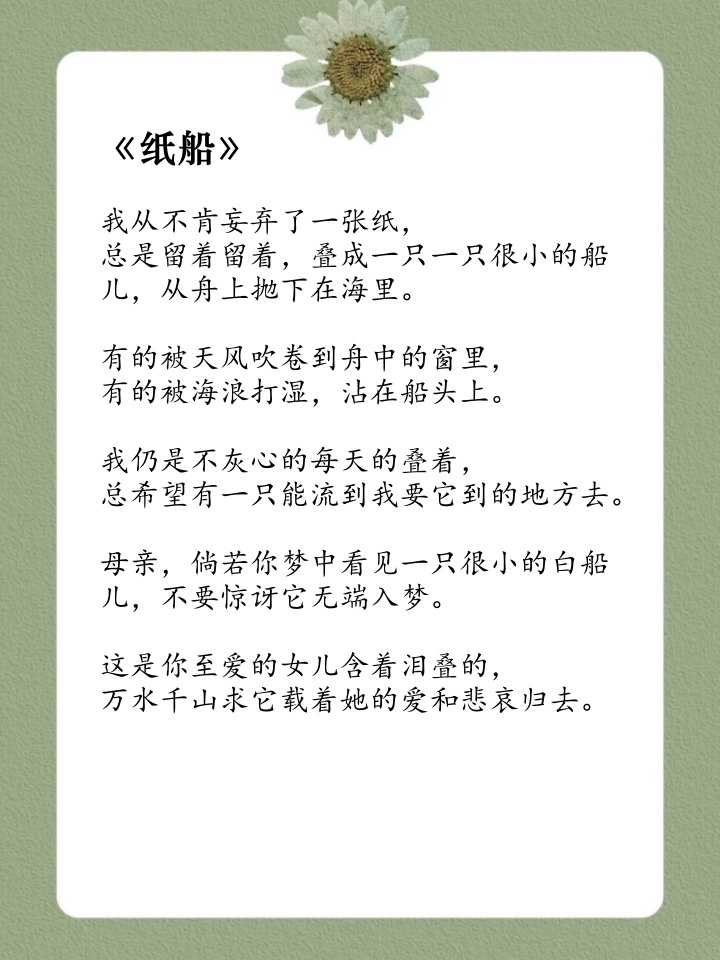 《纸船》

我从不肯妄弃了一张纸，
总是留着留着，叠成一只一只很小的船儿，从舟上抛下在海里。

有的被天风吹卷到舟中的窗里，
有的被海浪打湿，沾在船头上。

我仍是不灰心的每天的叠着，
总希望有一只能流到我要它到的地方去。

母亲，倘若你梦中看见一只很小的白船儿，不要惊讶它无端入梦。

这是你至爱的女儿含着泪叠的，
万水千山求它载着她的爱和悲哀归去。